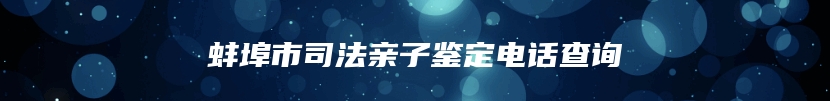 蚌埠市司法亲子鉴定电话查询